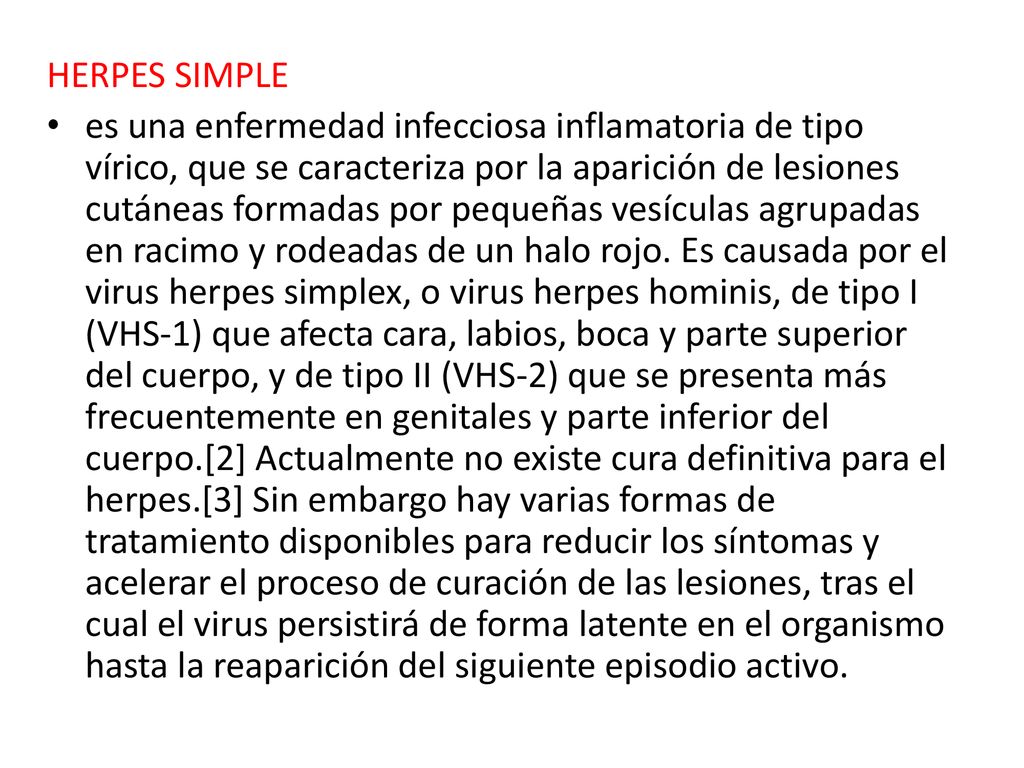 HERPES SIMPLE

• es una enfermedad infecciosa inflamatoria de tipo vírico, que se caracteriza por la aparición de lesiones cutáneas formadas por pequeñas vesículas agrupadas en racimo y rodeadas de un halo rojo. Es causada por el virus herpes simplex, o virus herpes hominis, de tipo I (VHS-1) que afecta cara, labios, boca y parte superior del cuerpo, y de tipo II (VHS-2) que se presenta más frecuentemente en genitales y parte inferior del cuerpo.[2] Actualmente no existe cura definitiva para el herpes.[3] Sin embargo hay varias formas de tratamiento disponibles para reducir los síntomas y acelerar el proceso de curación de las lesiones, tras el cual el virus persistirá de forma latente en el organismo hasta la reaparición del siguiente episodio activo.